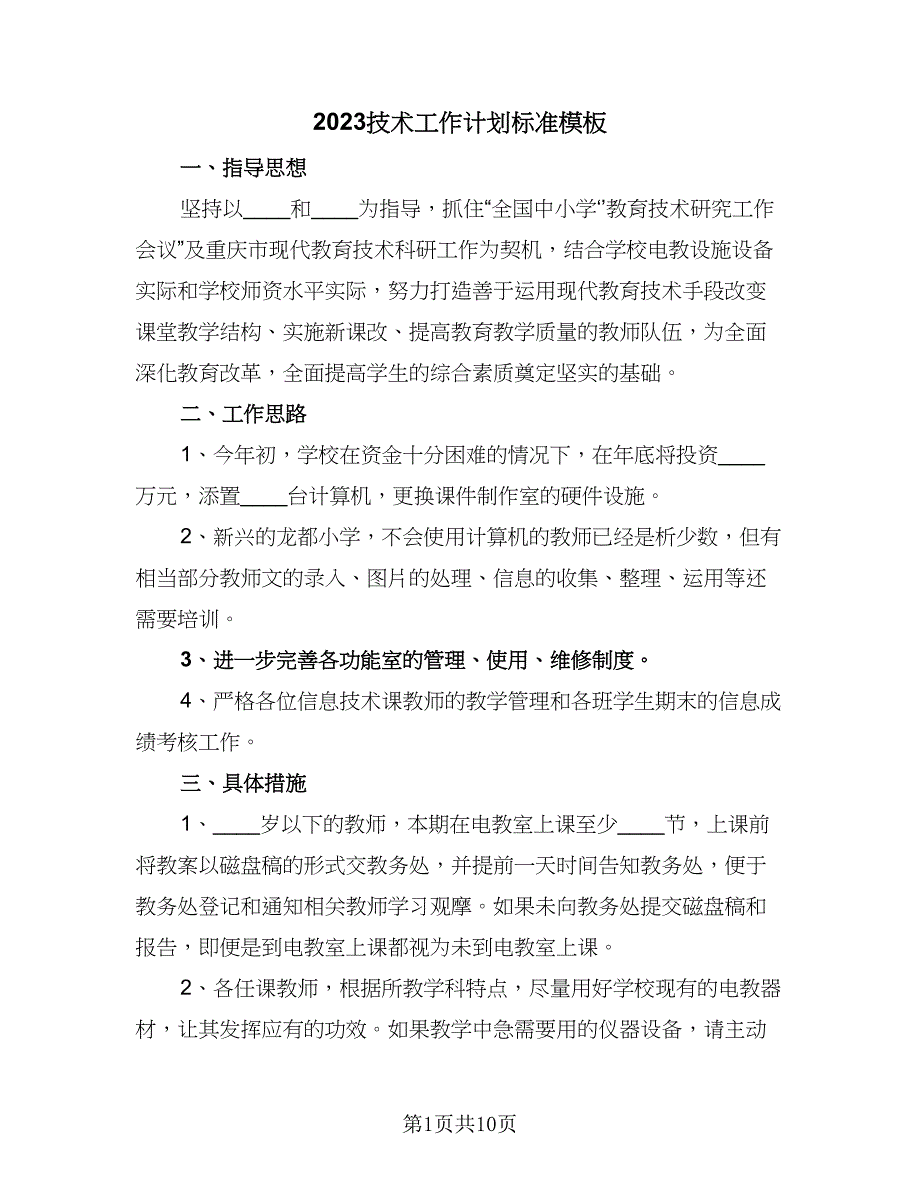 2023技术工作计划标准模板

一、指导思想

坚持以____和____为指导，抓住“全国中小学”教育技术研究工作会议”及重庆市现代教育技术科研工作为契机，结合学校电教设施设备实际和学校师资水平实际，努力打造善于运用现代教育技术手段改变课堂教学结构、实施新课改、提高教育教学质量的教师队伍，为全面深化教育改革，全面提高学生的综合素质奠定坚实的基础。

二、工作思路

1、今年初，学校在资金十分困难的情况下，在年底将投资____万元，添置____台计算机，更换课件制作室的硬件设施。

2、新兴的龙都小学，不会使用计算机的教师已经是析少数，但有相当部分教师文的录入、图片的处理、信息的收集、整理、运用等还需要培训。

3、进一步完善各功能室的管理、使用、维修制度。

4、严格各位信息技术课教师的教学管理和各班学生期末的信息成绩考核工作。

三、具体措施

1、____岁以下的教师，本期在电教室上课至少____节，上课前将教案以磁盘稿的形式交教务处，并提前一天时间告知教务处，便于教务处登记和通知相关教师学习观摩。如果未向教务处提交磁盘稿和报告，即便是到电教室上课都视为未到电教室上课。

2、各任课教师，根据所教学科特点，尽量用好学校现有的电教器材，让其发挥应有的功效。如果教学中急需要用的仪器设备，请主动

第1页共10页